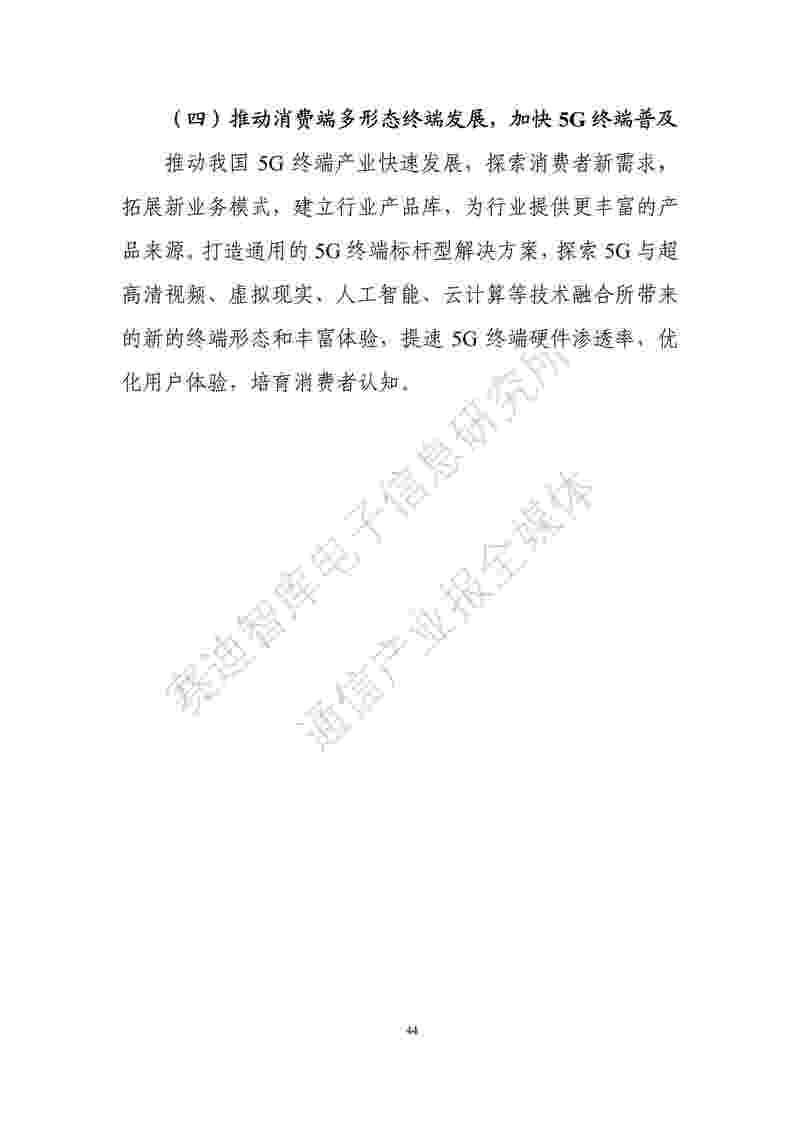 （四）推动消费端多形态终端发展，加快 5G 终端普及

推动我国 5G 终端产业快速发展，探索消费者新需求，拓展新业务模式，建立行业产品库，为行业提供更丰富的产品来源。打造通用的 5G 终端标杆型解决方案，探索 5G 与超高清视频、虚拟现实、人工智能、云计算等技术融合所带来的新的终端形态和丰富体验，提速 5G 终端硬件渗透率，优化用户体验，培育消费者认知。

赛迪智库电子信息研究所

通信产业报全媒体

44